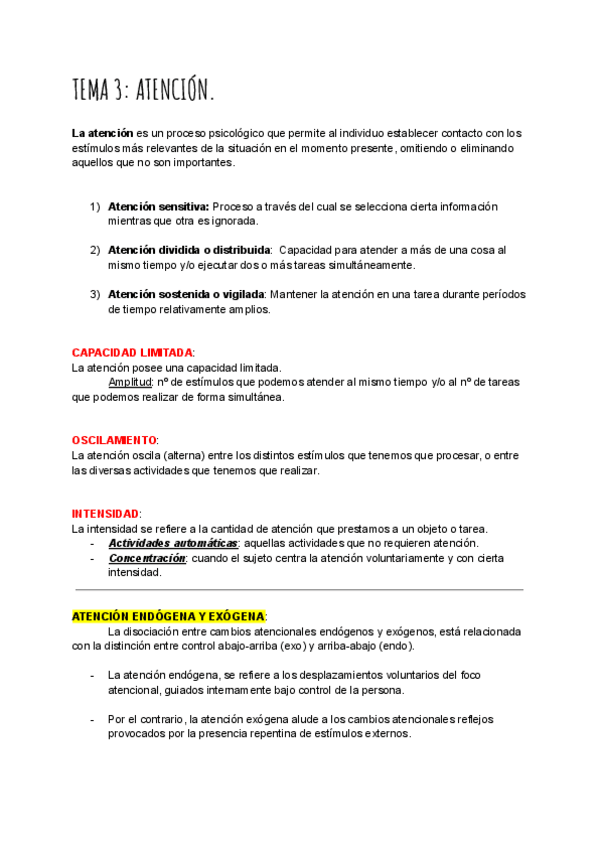 TEMA 3: ATENCIÓN.

La atención es un proceso psicológico que permite al individuo establecer contacto con los estímulos más relevantes de la situación en el momento presente, omitiendo o eliminando aquellos que no son importantes.

1) Atención sensitiva: Proceso a través del cual se selecciona cierta información mientras que otra es ignorada.

2) Atención dividida o distribuida: Capacidad para atender a más de una cosa al mismo tiempo y/o ejecutar dos o más tareas simultáneamente.

3) Atención sostenida o vigilada: Mantener la atención en una tarea durante períodos de tiempo relativamente amplios.

CAPACIDAD LIMITADA:
La atención posee una capacidad limitada.
Amplitud: nº de estímulos que podemos atender al mismo tiempo y/o al nº de tareas que podemos realizar de forma simultánea.

OSCILAMIENTO:
La atención oscila (alterna) entre los distintos estímulos que tenemos que procesar, o entre las diversas actividades que tenemos que realizar.

INTENSIDAD:
La intensidad se refiere a la cantidad de atención que prestamos a un objeto o tarea.
- Actividades automáticas: aquellas actividades que no requieren atención.
- Concentración: cuando el sujeto centra la atención voluntariamente y con cierta intensidad.

ATENCIÓN ENDÓGENA Y EXÓGENA:
La disociación entre cambios atencionales endógenos y exógenos, está relacionada con la distinción entre control abajo-arriba (exo) y arriba-abajo (endo).

- La atención endógena, se refiere a los desplazamientos voluntarios del foco atencional, guiados internamente bajo control de la persona.

- Por el contrario, la atención exógena alude a los cambios atencionales reflejos provocados por la presencia repentina de estímulos externos.